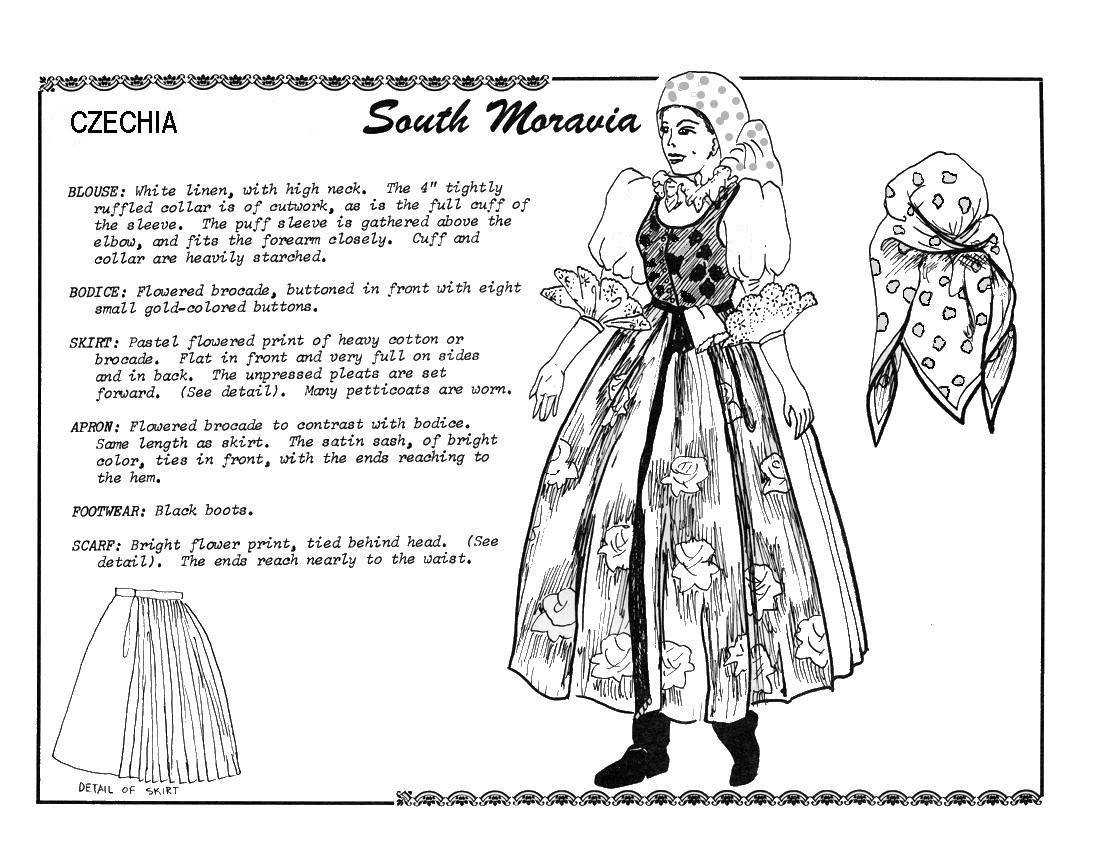 CZECHIA

South Moravia

BLOUSE: White linen, with high neck. The 4" tightly ruffled collar is of cutwork, as is the full cuff of the sleeve. The puff sleeve is gathered above the elbow, and fits the forearm closely. Cuff and collar are heavily starched.

BODICE: Flowered brocade, buttoned in front with eight small gold-colored buttons.

SKIRT: Pastel flowered print of heavy cotton or brocade. Flat in front and very full on sides and in back. The unpressed pleats are set forward. (See detail). Many petticoats are worn.

APRON: Flowered brocade to contrast with bodice. Same length as skirt. The satin sash, of bright color, ties in front, with the ends reaching to the hem.

FOOTWEAR: Black boots.

SCARF: Bright flower print, tied behind head. (See detail). The ends reach nearly to the waist.

DETAIL OF SKIRT